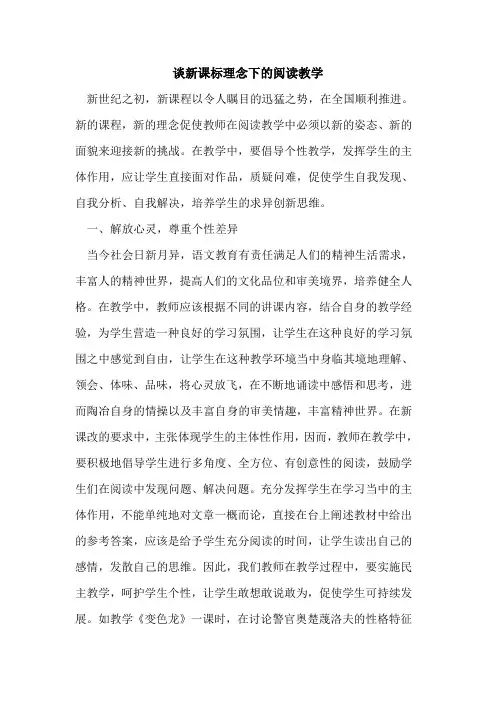 谈新课标理念下的阅读教学

新世纪之初，新课程以令人瞩目的迅猛之势，在全国顺利推进。新的课程，新的理念促使教师在阅读教学中必须以新的姿态、新的面貌来迎接新的挑战。在教学中，要倡导个性教学，发挥学生的主体作用，应让学生直接面对作品，质疑问难，促使学生自我发现、自我分析、自我解决，培养学生的求异创新思维。

一、解放心灵，尊重个性差异

当今社会日新月异，语文教育有责任满足人们的精神生活需求，丰富人的精神世界，提高人们的文化品位和审美境界，培养健全人格。在教学中，教师应该根据不同的讲课内容，结合自身的教学经验，为学生营造一种良好的学习氛围，让学生在这种良好的学习氛围之中感觉到自由，让学生在这种教学环境当中身临其境地理解、领会、体味、品味，将心灵放飞，在不断地诵读中感悟和思考，进而陶冶自身的情操以及丰富自身的审美情趣，丰富精神世界。在新课改的要求中，主张体现学生的主体性作用，因而，教师在教学中，要积极地倡导学生进行多角度、全方位、有创意性的阅读，鼓励学生们在阅读中发现问题、解决问题。充分发挥学生在学习当中的主体作用，不能单纯地对文章一概而论，直接在台上阐述教材中给出的参考答案，应该是给予学生充分阅读的时间，让学生读出自己的感情，发散自己的思维。因此，我们教师在教学过程中，要实施民主教学，呵护学生个性，让学生敢想敢说敢为，促使学生可持续发展。如教学《变色龙》一课时，在讨论警官奥楚蔑洛夫的性格特征